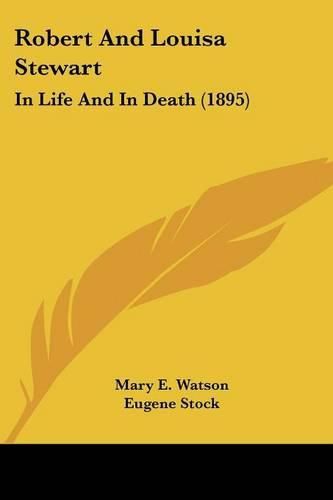 Robert And Louisa Stewart

In Life And In Death (1895)

Mary E. Watson
Eugene Stock